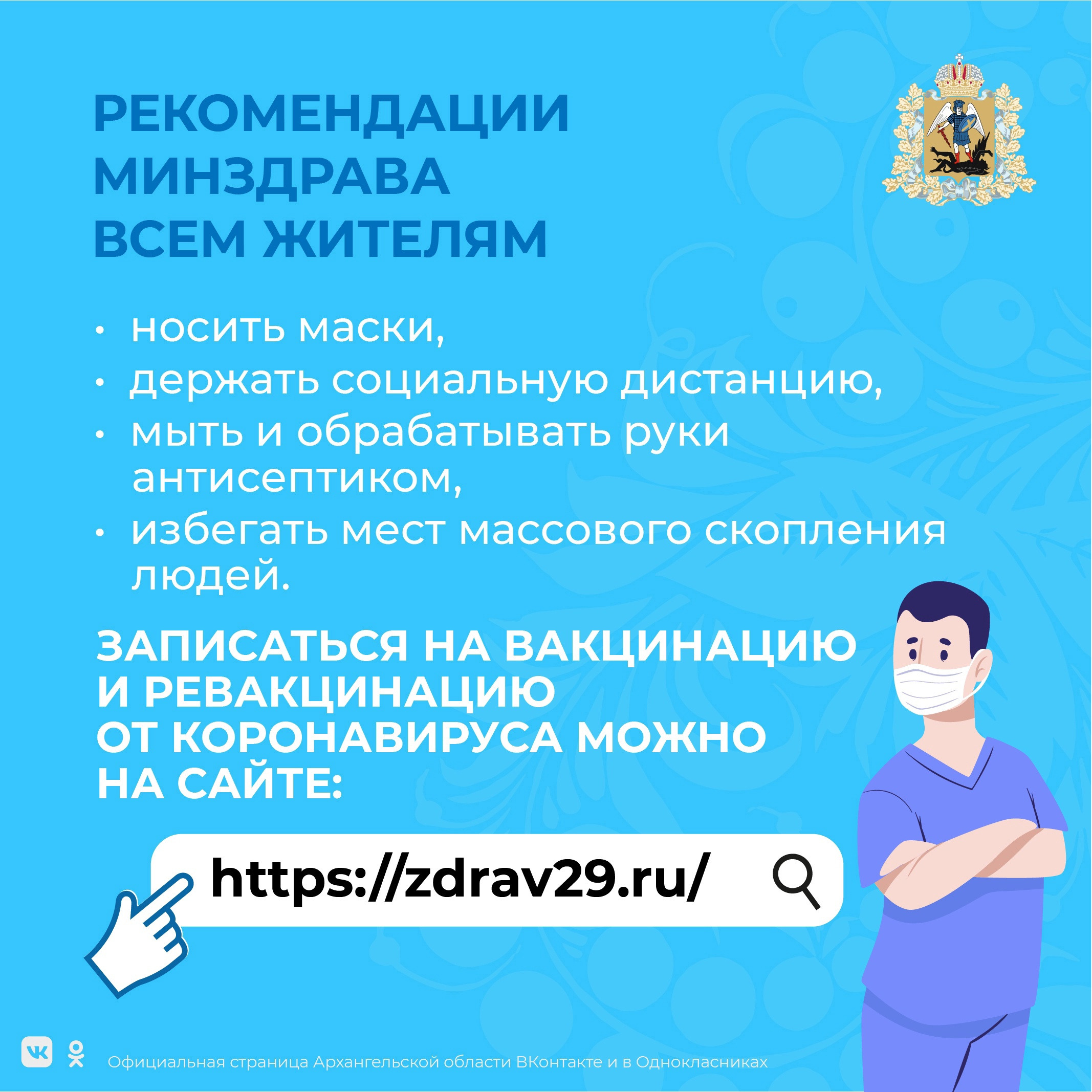 РЕКОМЕНДАЦИИ МИНЗДРАВА ВСЕМ ЖИТЕЛЯМ

• носить маски,
• держать социальную дистанцию,
• мыть и обрабатывать руки антисептиком,
• избегать мест массового скопления людей.

ЗАПИСАТЬСЯ НА ВАКЦИНАЦИЮ И РЕВАКЦИНАЦИЮ ОТ КОРОНАВИРУСА МОЖНО НА САЙТЕ:

https://zdrav29.ru/

Официальная страница Архангельской области ВКонтакте и в Однокласниках